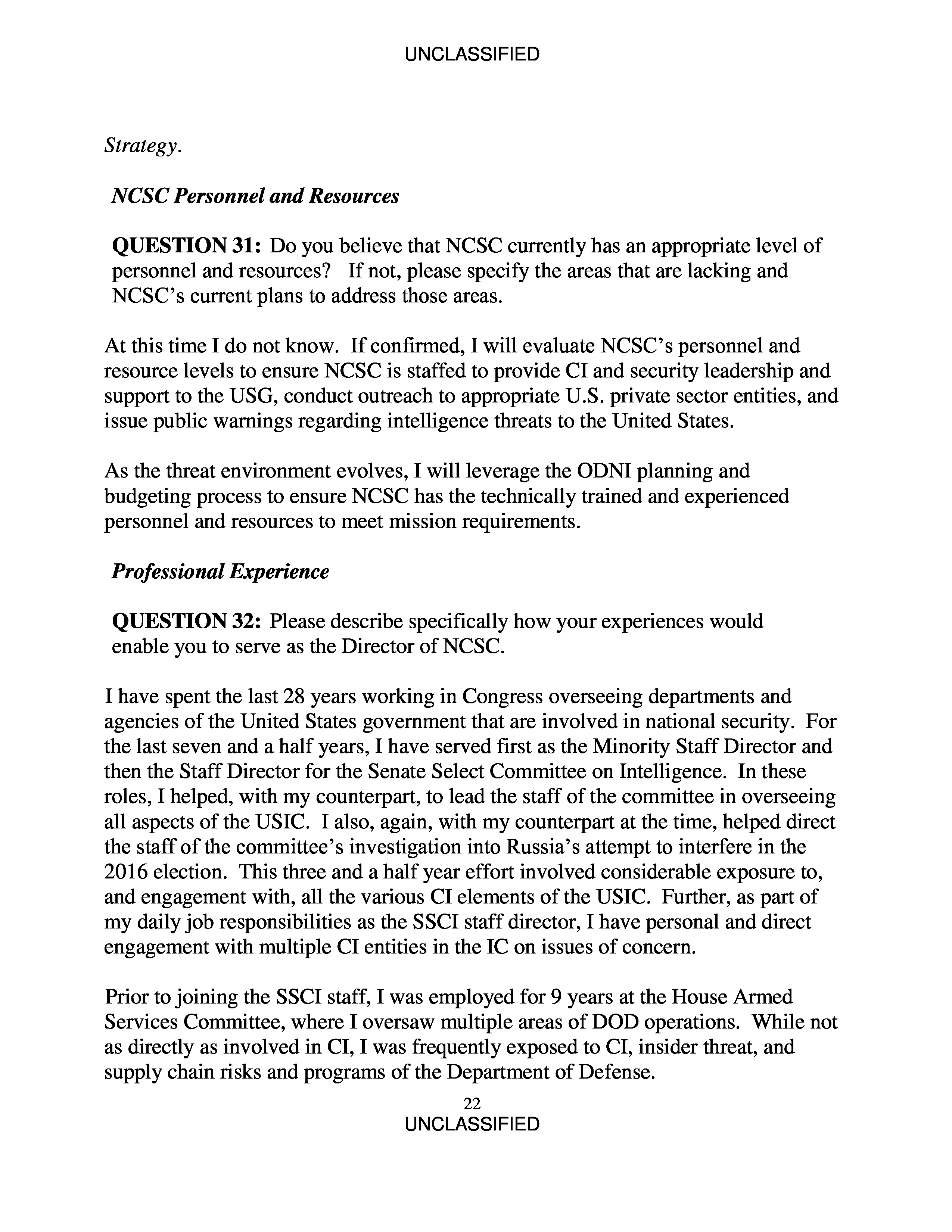 UNCLASSIFIED

Strategy.

NCSC Personnel and Resources

QUESTION 31: Do you believe that NCSC currently has an appropriate level of personnel and resources? If not, please specify the areas that are lacking and NCSC's current plans to address those areas.

At this time I do not know. If confirmed, I will evaluate NCSC's personnel and resource levels to ensure NCSC is staffed to provide CI and security leadership and support to the USG, conduct outreach to appropriate U.S. private sector entities, and issue public warnings regarding intelligence threats to the United States.

As the threat environment evolves, I will leverage the ODNI planning and budgeting process to ensure NCSC has the technically trained and experienced personnel and resources to meet mission requirements.

Professional Experience

QUESTION 32: Please describe specifically how your experiences would enable you to serve as the Director of NCSC.

I have spent the last 28 years working in Congress overseeing departments and agencies of the United States government that are involved in national security. For the last seven and a half years, I have served first as the Minority Staff Director and then the Staff Director for the Senate Select Committee on Intelligence. In these roles, I helped, with my counterpart, to lead the staff of the committee in overseeing all aspects of the USIC. I also, again, with my counterpart at the time, helped direct the staff of the committee's investigation into Russia's attempt to interfere in the 2016 election. This three and a half year effort involved considerable exposure to, and engagement with, all the various CI elements of the USIC. Further, as part of my daily job responsibilities as the SSCI staff director, I have personal and direct engagement with multiple CI entities in the IC on issues of concern.

Prior to joining the SSCI staff, I was employed for 9 years at the House Armed Services Committee, where I oversaw multiple areas of DOD operations. While not as directly as involved in CI, I was frequently exposed to CI, insider threat, and supply chain risks and programs of the Department of Defense.

22
UNCLASSIFIED